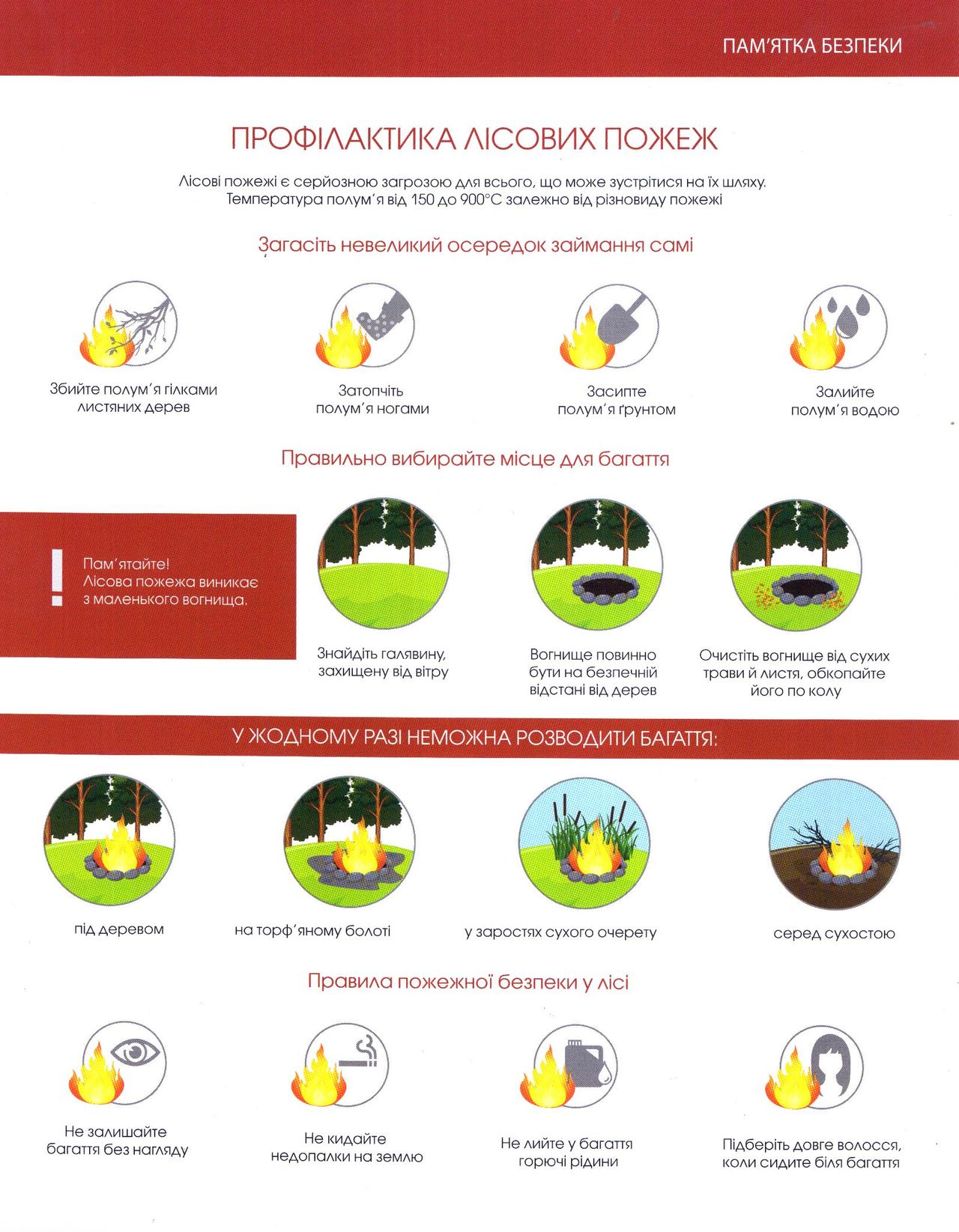 ПАМ'ЯТКА БЕЗПЕКИ

ПРОФІЛАКТИКА ЛІСОВИХ ПОЖЕЖ

Лісові пожежі є серйозною загрозою для всього, що може зустрітися на їх шляху. Температура полум'я від 150 до 900°С залежно від різновиду пожежі

Загасіть невеликий осередок займання самі

Збийте полум'я гілками листяних дерев

Затопчіть полум'я ногами

Засипте полум'я ґрунтом

Залийте полум'я водою

Правильно вибирайте місце для багаття

Пам'ятайте! Лісова пожежа виникає з маленького вогнища.

Знайдіть галявину, захищену від вітру

Вогнище повинно бути на безпечній відстані від дерев

Очистіть вогнище від сухих трави й листя, обкопайте його по колу

У ЖОДНОМУ РАЗІ НЕМОЖНА РОЗВОДИТИ БАГАТТЯ:

під деревом

на торф'яному болоті

у заростях сухого очерету

серед сухостою

Правила пожежної безпеки у лісі

Не залишайте багаття без нагляду

Не кидайте недопалки на землю

Не лийте у багаття горючі рідини

Підберіть довге волосся, коли сидите біля багаття